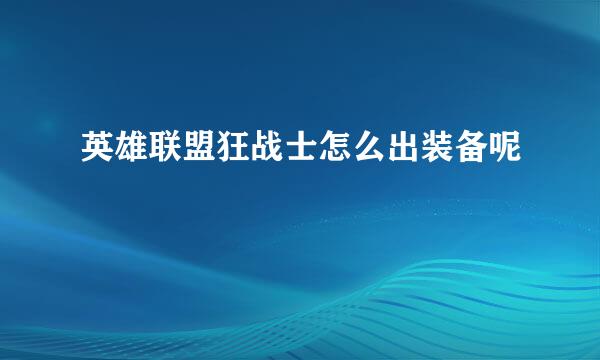 英雄联盟狂战士怎么出装备呢